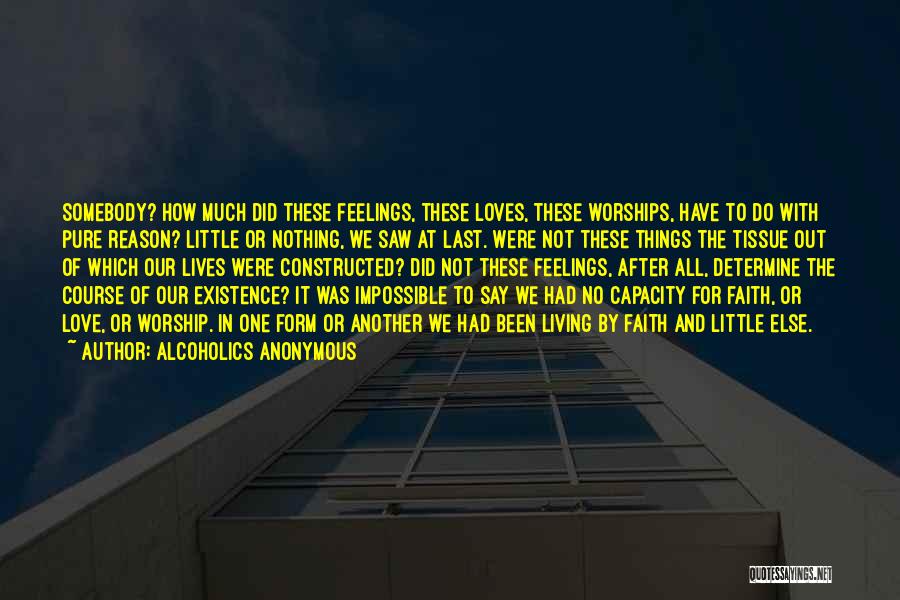 SOMEBODY? HOW MUCH DID THESE FEELINGS, THESE LOVES, THESE WORSHIPS, HAVE TO DO WITH PURE REASON? LITTLE OR NOTHING, WE SAW AT LAST. WERE NOT THESE THINGS THE TISSUE OUT OF WHICH OUR LIVES WERE CONSTRUCTED? DID NOT THESE FEELINGS, AFTER ALL, DETERMINE THE COURSE OF OUR EXISTENCE? IT WAS IMPOSSIBLE TO SAY WE HAD NO CAPACITY FOR FAITH, OR LOVE, OR WORSHIP. IN ONE FORM OR ANOTHER WE HAD BEEN LIVING BY FAITH AND LITTLE ELSE.
~ AUTHOR: ALCOHOLICS ANONYMOUS

QUOTESSAYINGS.NET